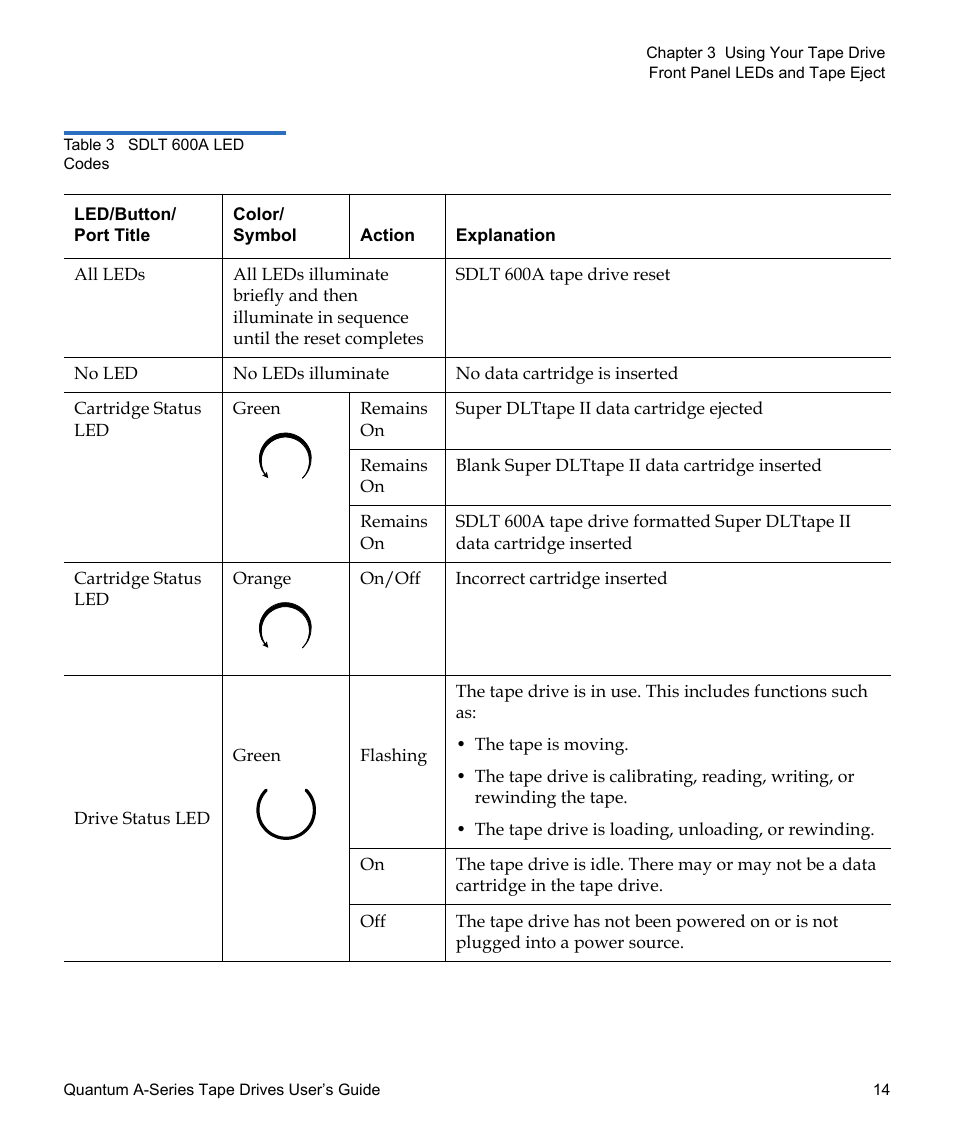 Chapter 3 Using Your Tape Drive
Front Panel LEDs and Tape Eject

Table 3 SDLT 600A LED Codes

| LED/Button/ Port Title | Color/ Symbol | Action | Explanation |
|---|---|---|---|
| All LEDs | All LEDs illuminate briefly and then illuminate in sequence until the reset completes | | SDLT 600A tape drive reset |
| No LED | No LEDs illuminate | | No data cartridge is inserted |
| Cartridge Status LED | Green | Remains On | Super DLTtape II data cartridge ejected |
| | | Remains On | Blank Super DLTtape II data cartridge inserted |
| | | Remains On | SDLT 600A tape drive formatted Super DLTtape II data cartridge inserted |
| Cartridge Status LED | Orange | On/Off | Incorrect cartridge inserted |
| Drive Status LED | Green | Flashing | The tape drive is in use. This includes functions such as: • The tape is moving. • The tape drive is calibrating, reading, writing, or rewinding the tape. • The tape drive is loading, unloading, or rewinding. |
| | | On | The tape drive is idle. There may or may not be a data cartridge in the tape drive. |
| | | Off | The tape drive has not been powered on or is not plugged into a power source. |

Quantum A-Series Tape Drives User's Guide 14